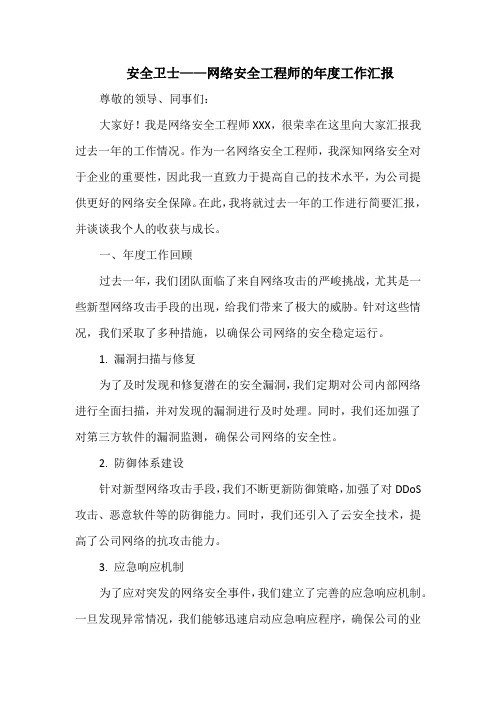 安全卫士——网络安全工程师的年度工作汇报

尊敬的领导、同事们：

大家好！我是网络安全工程师 XXX，很荣幸在这里向大家汇报我过去一年的工作情况。作为一名网络安全工程师，我深知网络安全对于企业的重要性，因此我一直致力于提高自己的技术水平，为公司提供更好的网络安全保障。在此，我将就过去一年的工作进行简要汇报，并谈谈我个人的收获与成长。

一、年度工作回顾

过去一年，我们团队面临了来自网络攻击的严峻挑战，尤其是一些新型网络攻击手段的出现，给我们带来了极大的威胁。针对这些情况，我们采取了多种措施，以确保公司网络的安全稳定运行。

1. 漏洞扫描与修复

为了及时发现和修复潜在的安全漏洞，我们定期对公司内部网络进行全面扫描，并对发现的漏洞进行及时处理。同时，我们还加强了对第三方软件的漏洞监测，确保公司网络的安全性。

2. 防御体系建设

针对新型网络攻击手段，我们不断更新防御策略，加强了对 DDoS 攻击、恶意软件等的防御能力。同时，我们还引入了云安全技术，提高了公司网络的抗攻击能力。

3. 应急响应机制

为了应对突发的网络安全事件，我们建立了完善的应急响应机制。一旦发现异常情况，我们能够迅速启动应急响应程序，确保公司的业